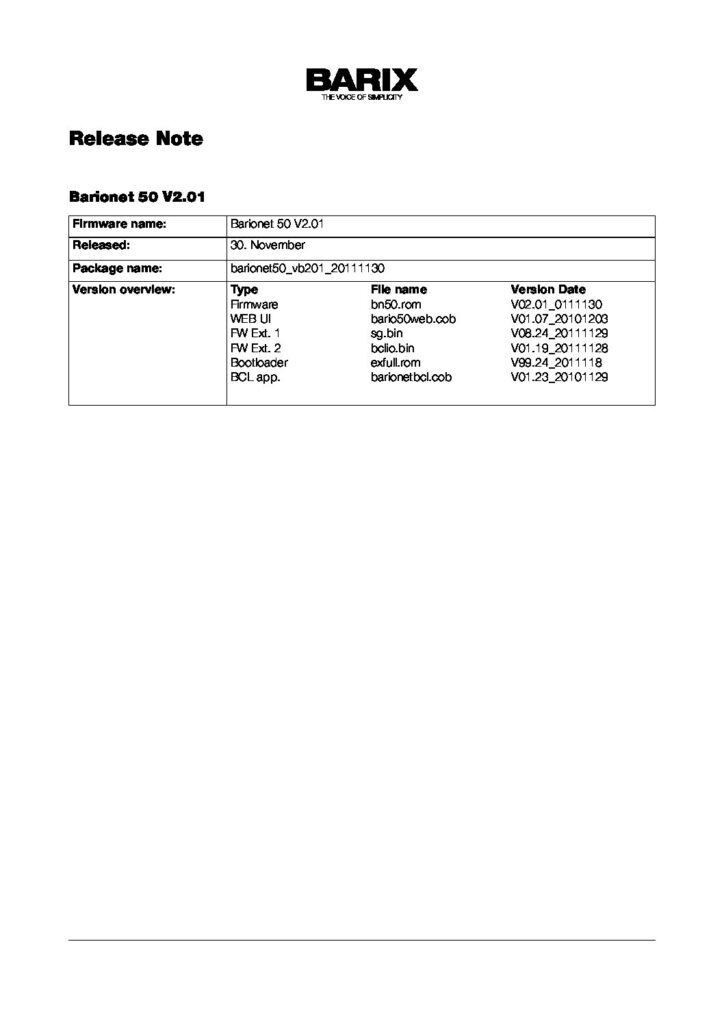 BARIX
THE VOICE OF SIMPLICITY

Release Note

Barionet 50 V2.01

| Firmware name: | Barionet 50 V2.01 | | |
|---|---|---|---|
| Released: | 30. November | | |
| Package name: | barionet50_vb201_20111130 | | |
| Version overview: | Type | File name | Version Date |
| | Firmware | bn50.rom | V02.01_0111130 |
| | WEB UI | bario50web.cob | V01.07_20101203 |
| | FW Ext. 1 | sg.bin | V08.24_20111129 |
| | FW Ext. 2 | bclio.bin | V01.19_20111128 |
| | Bootloader | exfull.rom | V99.24_2011118 |
| | BCL app. | barionetbcl.cob | V01.23_20101129 |